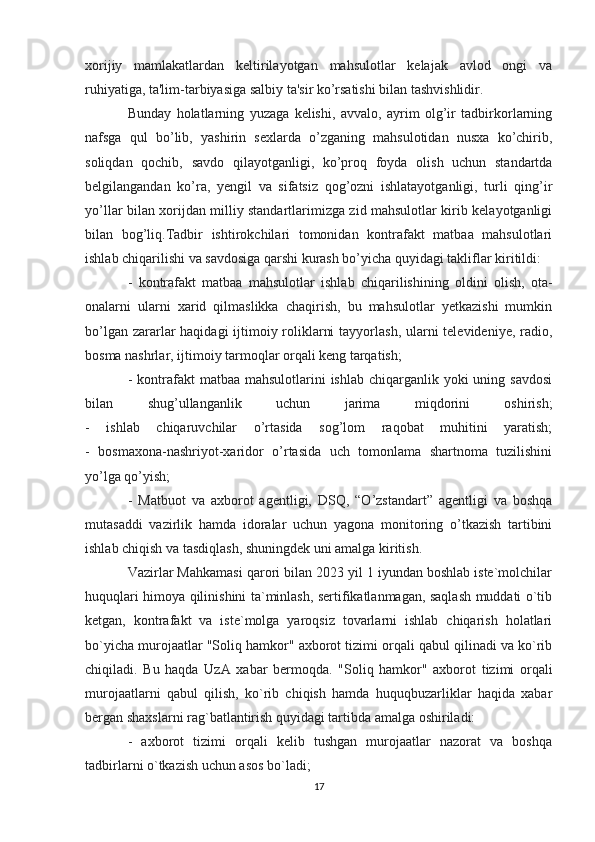 xorijiy mamlakatlardan keltirilayotgan mahsulotlar kelajak avlod ongi va ruhiyatiga, ta'lim-tarbiyasiga salbiy ta'sir ko’rsatishi bilan tashvishlidir.

Bunday holatlarning yuzaga kelishi, avvalo, ayrim olg’ir tadbirkorlarning nafsga qul bo’lib, yashirin sexlarda o’zganing mahsulotidan nusxa ko’chirib, soliqdan qochib, savdo qilayotganligi, ko’proq foyda olish uchun standartda belgilangandan ko’ra, yengil va sifatsiz qog’ozni ishlatayotganligi, turli qing’ir yo’llar bilan xorijdan milliy standartlarimizga zid mahsulotlar kirib kelayotganligi bilan bog’liq.Tadbir ishtirokchilari tomonidan kontrafakt matbaa mahsulotlari ishlab chiqarilishi va savdosiga qarshi kurash bo’yicha quyidagi takliflar kiritildi:

- kontrafakt matbaa mahsulotlar ishlab chiqarilishining oldini olish, ota-onalarni ularni xarid qilmaslikka chaqirish, bu mahsulotlar yetkazishi mumkin bo’lgan zararlar haqidagi ijtimoiy roliklarni tayyorlash, ularni televideniye, radio, bosma nashrlar, ijtimoiy tarmoqlar orqali keng tarqatish;

- kontrafakt matbaa mahsulotlarini ishlab chiqarganlik yoki uning savdosi bilan shug’ullanganlik uchun jarima miqdorini oshirish;
- ishlab chiqaruvchilar o’rtasida sog’lom raqobat muhitini yaratish;
- bosmaxona-nashriyot-xaridor o’rtasida uch tomonlama shartnoma tuzilishini yo’lga qo’yish;

- Matbuot va axborot agentligi, DSQ, “O’zstandart” agentligi va boshqa mutasaddi vazirlik hamda idoralar uchun yagona monitoring o’tkazish tartibini ishlab chiqish va tasdiqlash, shuningdek uni amalga kiritish.

Vazirlar Mahkamasi qarori bilan 2023 yil 1 iyundan boshlab iste`molchilar huquqlari himoya qilinishini ta`minlash, sertifikatlanmagan, saqlash muddati o`tib ketgan, kontrafakt va iste`molga yaroqsiz tovarlarni ishlab chiqarish holatlari bo`yicha murojaatlar "Soliq hamkor" axborot tizimi orqali qabul qilinadi va ko`rib chiqiladi. Bu haqda UzA xabar bermoqda. "Soliq hamkor" axborot tizimi orqali murojaatlarni qabul qilish, ko`rib chiqish hamda huquqbuzarliklar haqida xabar bergan shaxslarni rag`batlantirish quyidagi tartibda amalga oshiriladi:

- axborot tizimi orqali kelib tushgan murojaatlar nazorat va boshqa tadbirlarni o`tkazish uchun asos bo`ladi;

17